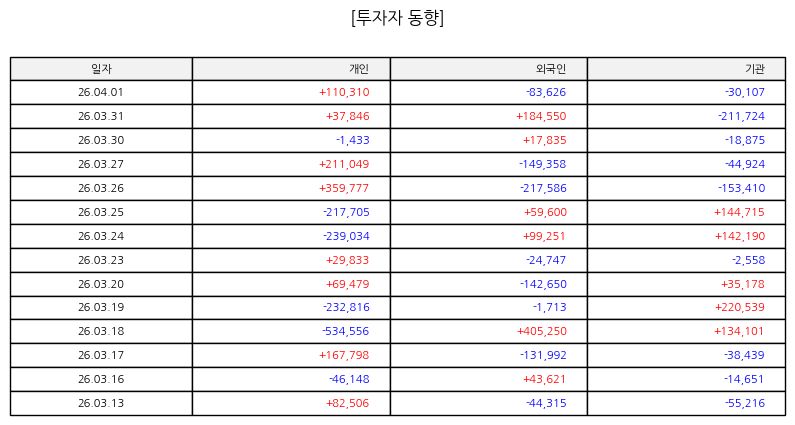 [투자자 동향]

| 일자 | 개인 | 외국인 | 기관 |
|---|---|---|---|
| 26.04.01 | +110,310 | -83,626 | -30,107 |
| 26.03.31 | +37,846 | +184,550 | -211,724 |
| 26.03.30 | -1,433 | +17,835 | -18,875 |
| 26.03.27 | +211,049 | -149,358 | -44,924 |
| 26.03.26 | +359,777 | -217,586 | -153,410 |
| 26.03.25 | -217,705 | +59,600 | +144,715 |
| 26.03.24 | -239,034 | +99,251 | +142,190 |
| 26.03.23 | +29,833 | -24,747 | -2,558 |
| 26.03.20 | +69,479 | -142,650 | +35,178 |
| 26.03.19 | -232,816 | -1,713 | +220,539 |
| 26.03.18 | -534,556 | +405,250 | +134,101 |
| 26.03.17 | +167,798 | -131,992 | -38,439 |
| 26.03.16 | -46,148 | +43,621 | -14,651 |
| 26.03.13 | +82,506 | -44,315 | -55,216 |